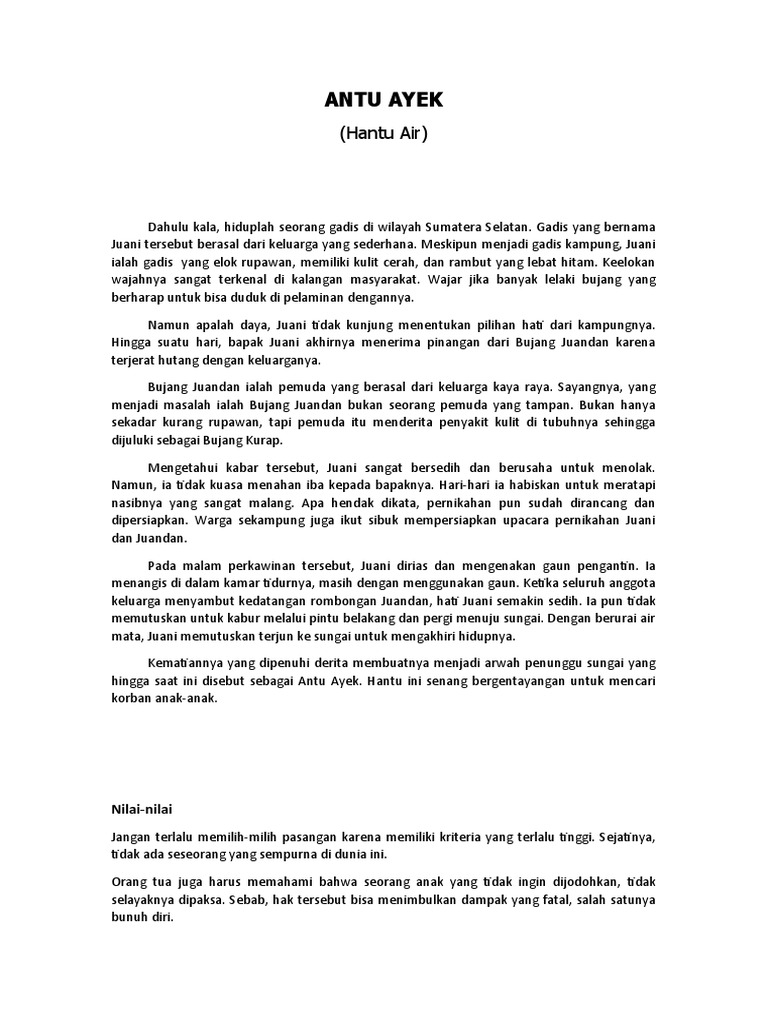 ANTU AYEK

(Hantu Air)

Dahulu kala, hiduplah seorang gadis di wilayah Sumatera Selatan. Gadis yang bernama Juani tersebut berasal dari keluarga yang sederhana. Meskipun menjadi gadis kampung, Juani ialah gadis yang elok rupawan, memiliki kulit cerah, dan rambut yang lebat hitam. Keelokan wajahnya sangat terkenal di kalangan masyarakat. Wajar jika banyak lelaki bujang yang berharap untuk bisa duduk di pelaminan dengannya.

Namun apalah daya, Juani tidak kunjung menentukan pilihan hati dari kampungnya. Hingga suatu hari, bapak Juani akhirnya menerima pinangan dari Bujang Juandan karena terjerat hutang dengan keluarganya.

Bujang Juandan ialah pemuda yang berasal dari keluarga kaya raya. Sayangnya, yang menjadi masalah ialah Bujang Juandan bukan seorang pemuda yang tampan. Bukan hanya sekadar kurang rupawan, tapi pemuda itu menderita penyakit kulit di tubuhnya sehingga dijuluki sebagai Bujang Kurap.

Mengetahui kabar tersebut, Juani sangat bersedih dan berusaha untuk menolak. Namun, ia tidak kuasa menahan iba kepada bapaknya. Hari-hari ia habiskan untuk meratapi nasibnya yang sangat malang. Apa hendak dikata, pernikahan pun sudah dirancang dan dipersiapkan. Warga sekampung juga ikut sibuk mempersiapkan upacara pernikahan Juani dan Juandan.

Pada malam perkawinan tersebut, Juani dirias dan mengenakan gaun pengantin. Ia menangis di dalam kamar tidurnya, masih dengan menggunakan gaun. Ketika seluruh anggota keluarga menyambut kedatangan rombongan Juandan, hati Juani semakin sedih. Ia pun tidak memutuskan untuk kabur melalui pintu belakang dan pergi menuju sungai. Dengan berurai air mata, Juani memutuskan terjun ke sungai untuk mengakhiri hidupnya.

Kematiannya yang dipenuhi derita membuatnya menjadi arwah penunggu sungai yang hingga saat ini disebut sebagai Antu Ayek. Hantu ini senang bergentayangan untuk mencari korban anak-anak.

Nilai-nilai

Jangan terlalu memilih-milih pasangan karena memiliki kriteria yang terlalu tinggi. Sejatinya, tidak ada seseorang yang sempurna di dunia ini.

Orang tua juga harus memahami bahwa seorang anak yang tidak ingin dijodohkan, tidak selayaknya dipaksa. Sebab, hak tersebut bisa menimbulkan dampak yang fatal, salah satunya bunuh diri.